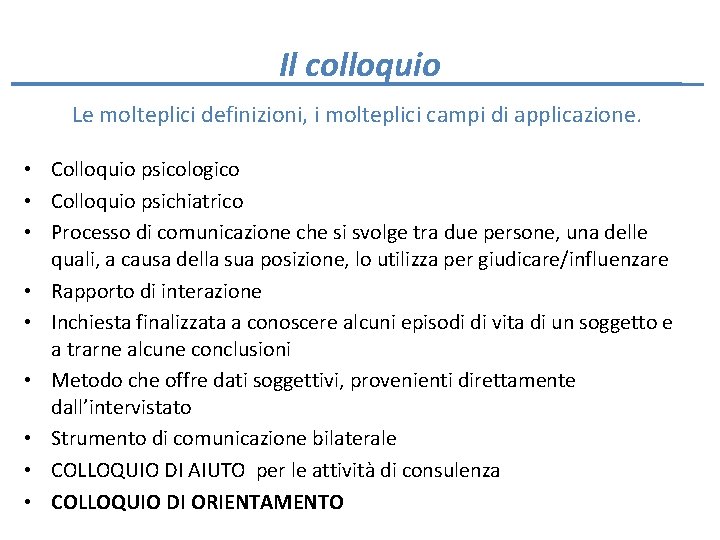 Il colloquio

Le molteplici definizioni, i molteplici campi di applicazione.

• Colloquio psicologico
• Colloquio psichiatrico
• Processo di comunicazione che si svolge tra due persone, una delle quali, a causa della sua posizione, lo utilizza per giudicare/influenzare
• Rapporto di interazione
• Inchiesta finalizzata a conoscere alcuni episodi di vita di un soggetto e a trarne alcune conclusioni
• Metodo che offre dati soggettivi, provenienti direttamente dall'intervistato
• Strumento di comunicazione bilaterale
• COLLOQUIO DI AIUTO per le attività di consulenza
• COLLOQUIO DI ORIENTAMENTO